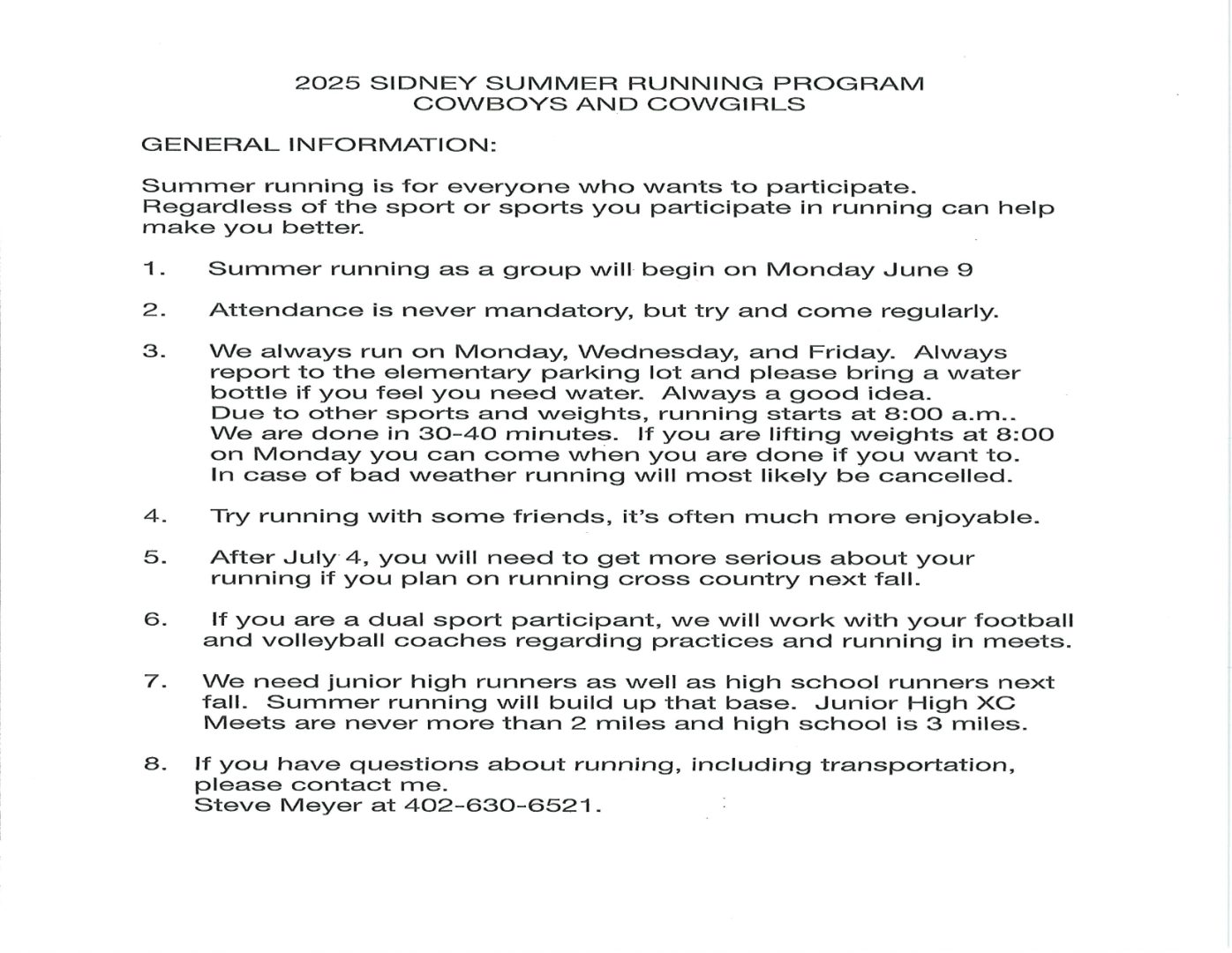 2025 SIDNEY SUMMER RUNNING PROGRAM
COWBOYS AND COWGIRLS

GENERAL INFORMATION:

Summer running is for everyone who wants to participate. Regardless of the sport or sports you participate in running can help make you better.

1. Summer running as a group will begin on Monday June 9

2. Attendance is never mandatory, but try and come regularly.

3. We always run on Monday, Wednesday, and Friday. Always report to the elementary parking lot and please bring a water bottle if you feel you need water. Always a good idea. Due to other sports and weights, running starts at 8:00 a.m.. We are done in 30-40 minutes. If you are lifting weights at 8:00 on Monday you can come when you are done if you want to. In case of bad weather running will most likely be cancelled.

4. Try running with some friends, it's often much more enjoyable.

5. After July 4, you will need to get more serious about your running if you plan on running cross country next fall.

6. If you are a dual sport participant, we will work with your football and volleyball coaches regarding practices and running in meets.

7. We need junior high runners as well as high school runners next fall. Summer running will build up that base. Junior High XC Meets are never more than 2 miles and high school is 3 miles.

8. If you have questions about running, including transportation, please contact me.
Steve Meyer at 402-630-6521.